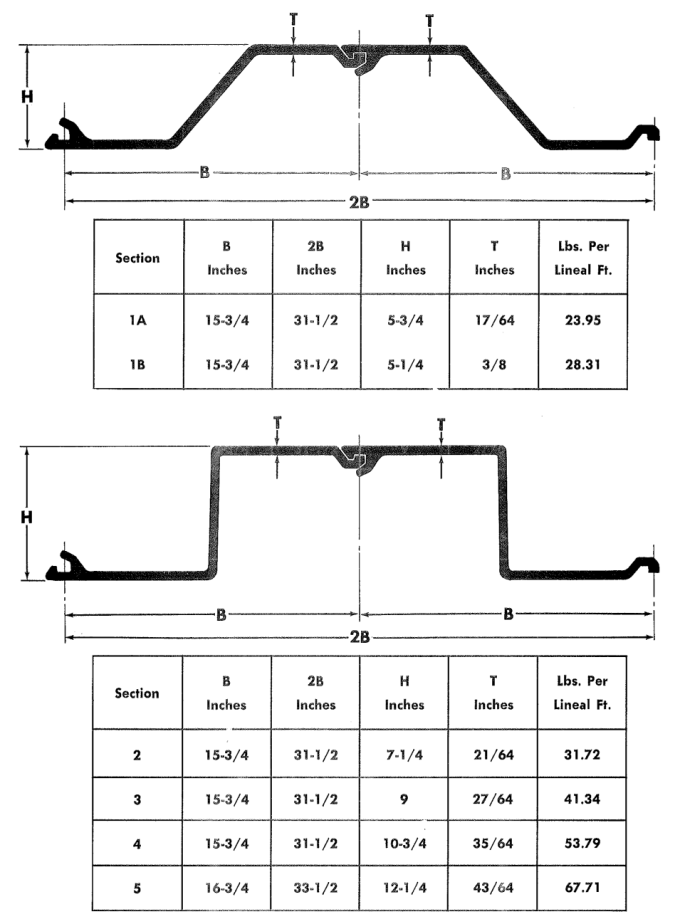 T T
H
B B
2B

| Section | B Inches | 2B Inches | H Inches | T Inches | Lbs. Per Lineal Ft. |
|---|---|---|---|---|---|
| 1A | 15-3/4 | 31-1/2 | 5-3/4 | 17/64 | 23.95 |
| 1B | 15-3/4 | 31-1/2 | 5-1/4 | 3/8 | 28.31 |

T T
H
B B
2B

| Section | B Inches | 2B Inches | H Inches | T Inches | Lbs. Per Lineal Ft. |
|---|---|---|---|---|---|
| 2 | 15-3/4 | 31-1/2 | 7-1/4 | 21/64 | 31.72 |
| 3 | 15-3/4 | 31-1/2 | 9 | 27/64 | 41.34 |
| 4 | 15-3/4 | 31-1/2 | 10-3/4 | 35/64 | 53.79 |
| 5 | 16-3/4 | 33-1/2 | 12-1/4 | 43/64 | 67.71 |